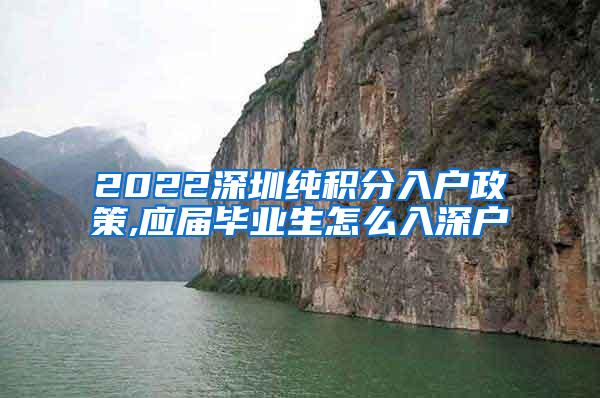 2022深圳纯积分入户政策,应届毕业生怎么入深户